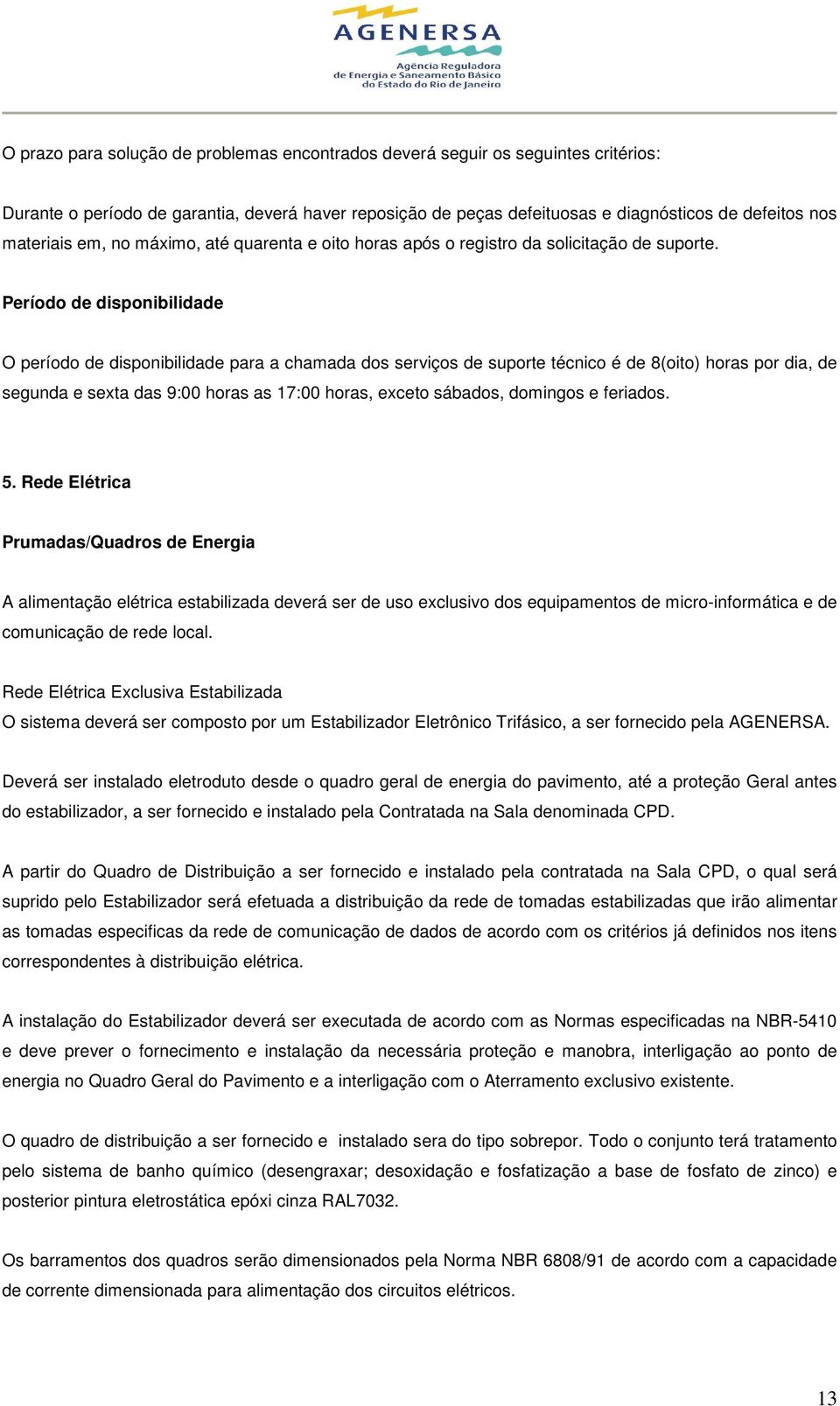 AGENERSA
Agência Reguladora de Energia e Saneamento Básico do Estado do Rio de Janeiro

O prazo para solução de problemas encontrados deverá seguir os seguintes critérios:

Durante o período de garantia, deverá haver reposição de peças defeituosas e diagnósticos de defeitos nos materiais em, no máximo, até quarenta e oito horas após o registro da solicitação de suporte.

Período de disponibilidade

O período de disponibilidade para a chamada dos serviços de suporte técnico é de 8(oito) horas por dia, de segunda e sexta das 9:00 horas as 17:00 horas, exceto sábados, domingos e feriados.

5. Rede Elétrica

Prumadas/Quadros de Energia

A alimentação elétrica estabilizada deverá ser de uso exclusivo dos equipamentos de micro-informática e de comunicação de rede local.

Rede Elétrica Exclusiva Estabilizada
O sistema deverá ser composto por um Estabilizador Eletrônico Trifásico, a ser fornecido pela AGENERSA.

Deverá ser instalado eletroduto desde o quadro geral de energia do pavimento, até a proteção Geral antes do estabilizador, a ser fornecido e instalado pela Contratada na Sala denominada CPD.

A partir do Quadro de Distribuição a ser fornecido e instalado pela contratada na Sala CPD, o qual será suprido pelo Estabilizador será efetuada a distribuição da rede de tomadas estabilizadas que irão alimentar as tomadas especificas da rede de comunicação de dados de acordo com os critérios já definidos nos itens correspondentes à distribuição elétrica.

A instalação do Estabilizador deverá ser executada de acordo com as Normas especificadas na NBR-5410 e deve prever o fornecimento e instalação da necessária proteção e manobra, interligação ao ponto de energia no Quadro Geral do Pavimento e a interligação com o Aterramento exclusivo existente.

O quadro de distribuição a ser fornecido e instalado sera do tipo sobrepor. Todo o conjunto terá tratamento pelo sistema de banho químico (desengraxar; desoxidação e fosfatização a base de fosfato de zinco) e posterior pintura eletrostática epóxi cinza RAL7032.

Os barramentos dos quadros serão dimensionados pela Norma NBR 6808/91 de acordo com a capacidade de corrente dimensionada para alimentação dos circuitos elétricos.

13